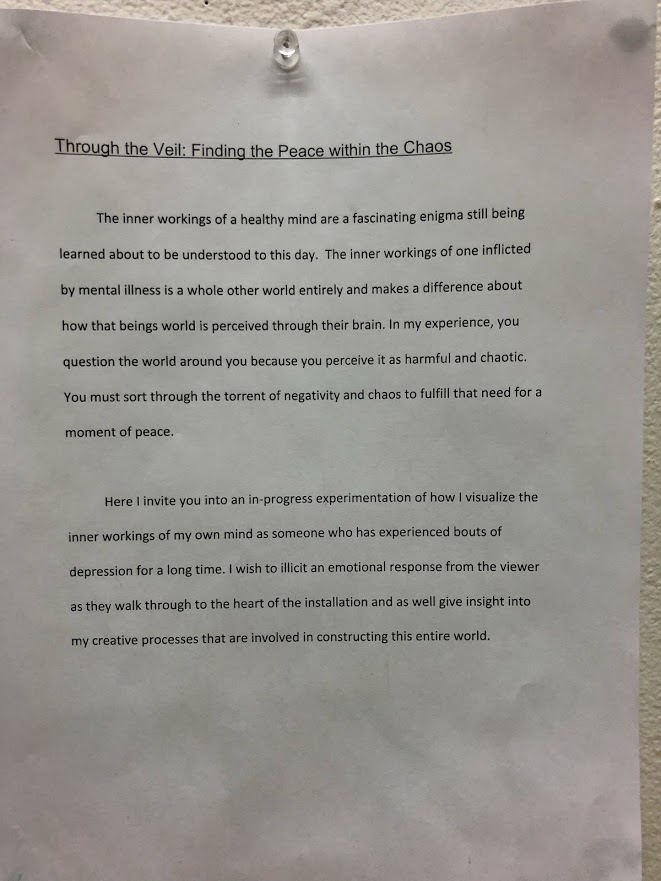 Through the Veil: Finding the Peace within the Chaos

The inner workings of a healthy mind are a fascinating enigma still being learned about to be understood to this day. The inner workings of one inflicted by mental illness is a whole other world entirely and makes a difference about how that beings world is perceived through their brain. In my experience, you question the world around you because you perceive it as harmful and chaotic. You must sort through the torrent of negativity and chaos to fulfill that need for a moment of peace.

Here I invite you into an in-progress experimentation of how I visualize the inner workings of my own mind as someone who has experienced bouts of depression for a long time. I wish to illicit an emotional response from the viewer as they walk through to the heart of the installation and as well give insight into my creative processes that are involved in constructing this entire world.